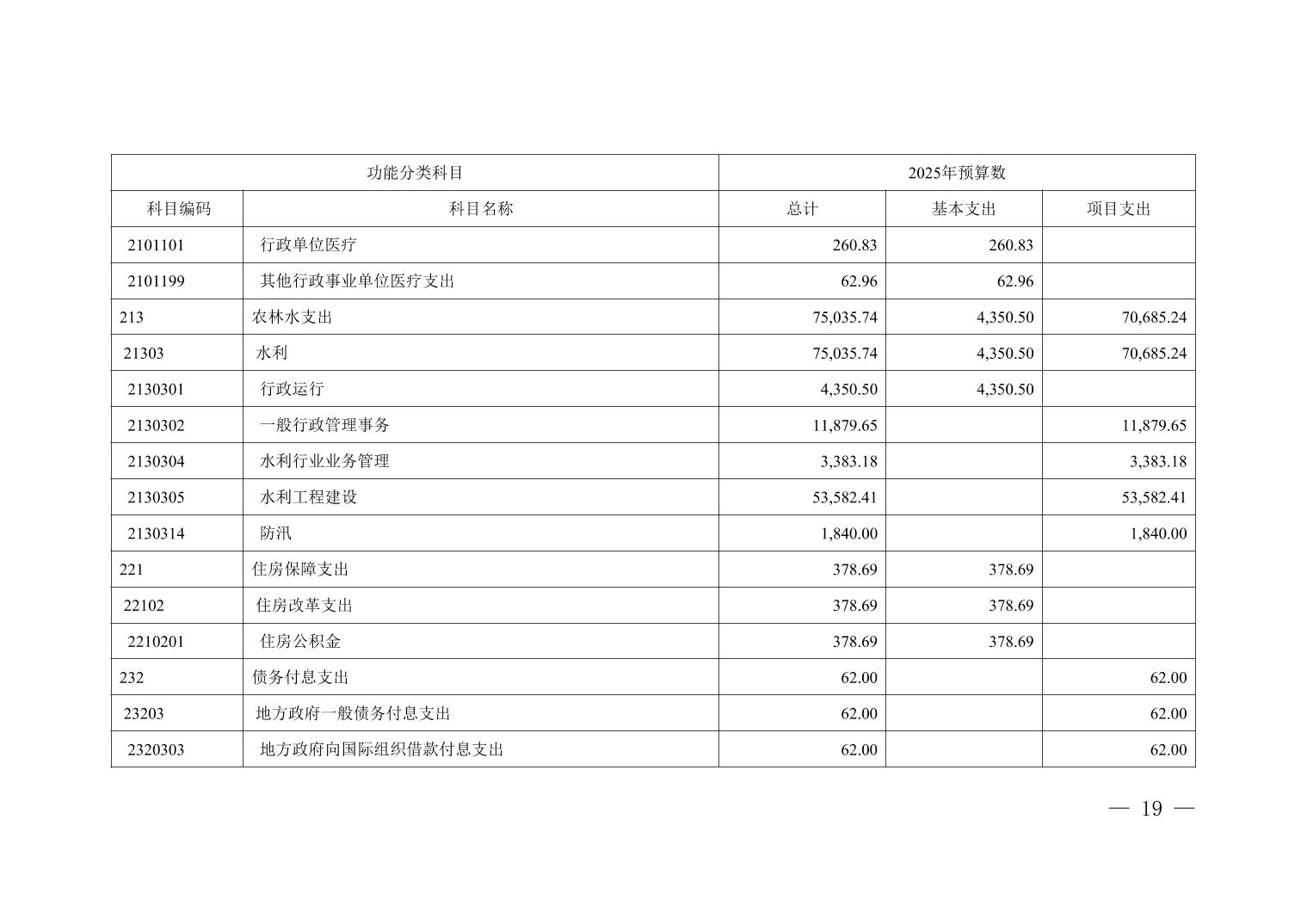 | 功能分类科目 | | 2025年预算数 | | |
|---|---|---|---|---|
| 科目编码 | 科目名称 | 总计 | 基本支出 | 项目支出 |
| 2101101 | 行政单位医疗 | 260.83 | 260.83 | |
| 2101199 | 其他行政事业单位医疗支出 | 62.96 | 62.96 | |
| 213 | 农林水支出 | 75,035.74 | 4,350.50 | 70,685.24 |
| 21303 | 水利 | 75,035.74 | 4,350.50 | 70,685.24 |
| 2130301 | 行政运行 | 4,350.50 | 4,350.50 | |
| 2130302 | 一般行政管理事务 | 11,879.65 | | 11,879.65 |
| 2130304 | 水利行业业务管理 | 3,383.18 | | 3,383.18 |
| 2130305 | 水利工程建设 | 53,582.41 | | 53,582.41 |
| 2130314 | 防汛 | 1,840.00 | | 1,840.00 |
| 221 | 住房保障支出 | 378.69 | 378.69 | |
| 22102 | 住房改革支出 | 378.69 | 378.69 | |
| 2210201 | 住房公积金 | 378.69 | 378.69 | |
| 232 | 债务付息支出 | 62.00 | | 62.00 |
| 23203 | 地方政府一般债务付息支出 | 62.00 | | 62.00 |
| 2320303 | 地方政府向国际组织借款付息支出 | 62.00 | | 62.00 |

— 19 —